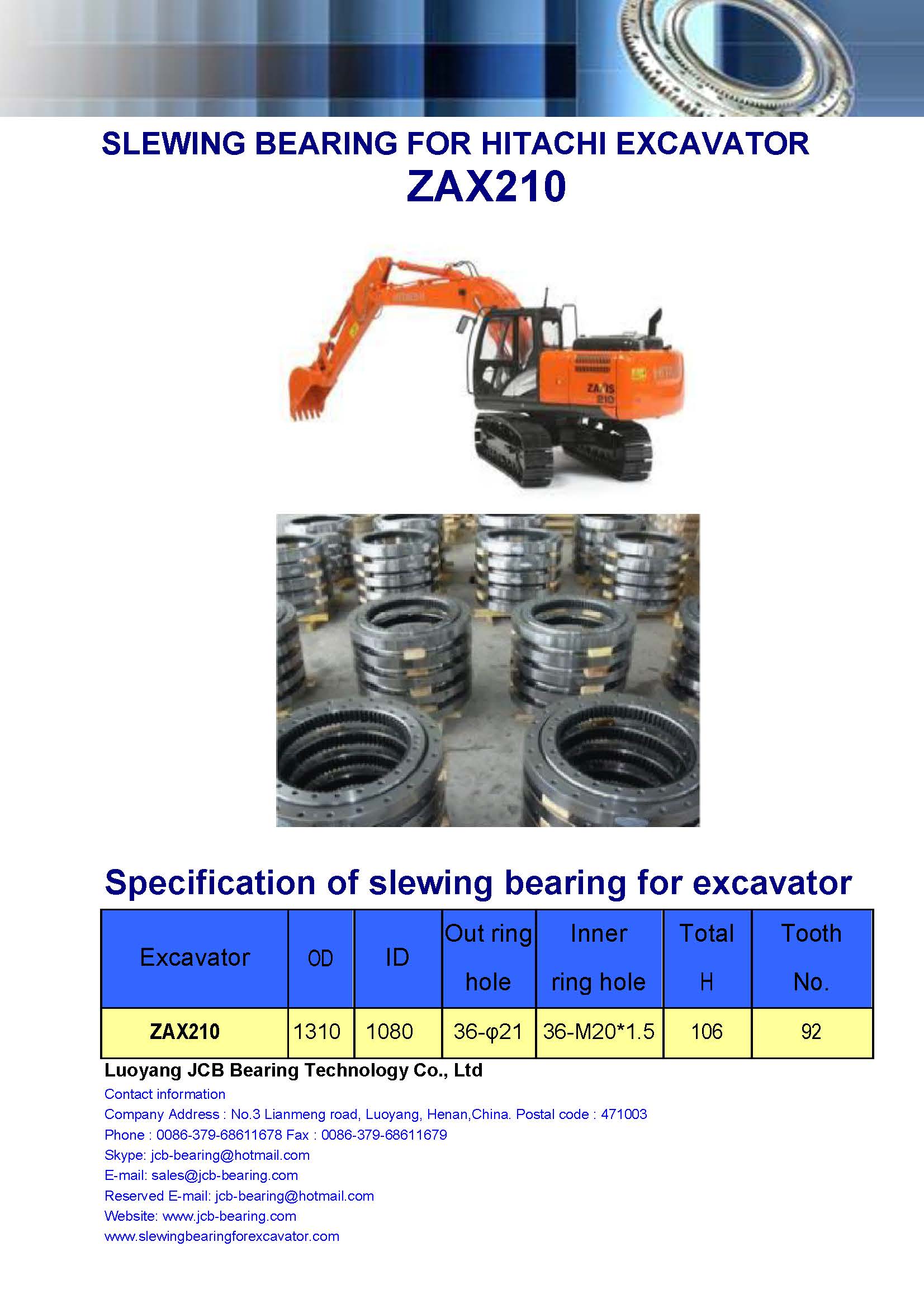 SLEWING BEARING FOR HITACHI EXCAVATOR
ZAX210

HITACHI

ZAXIS 210

Specification of slewing bearing for excavator

| Excavator | OD | ID | Out ring hole | Inner ring hole | Total H | Tooth No. |
|---|---|---|---|---|---|---|
| ZAX210 | 1310 | 1080 | 36-φ21 | 36-M20*1.5 | 106 | 92 |

Luoyang JCB Bearing Technology Co., Ltd
Contact information
Company Address : No.3 Lianmeng road, Luoyang, Henan,China. Postal code : 471003
Phone : 0086-379-68611678 Fax : 0086-379-68611679
Skype: jcb-bearing@hotmail.com
E-mail: sales@jcb-bearing.com
Reserved E-mail: jcb-bearing@hotmail.com
Website: www.jcb-bearing.com
www.slewingbearingforexcavator.com